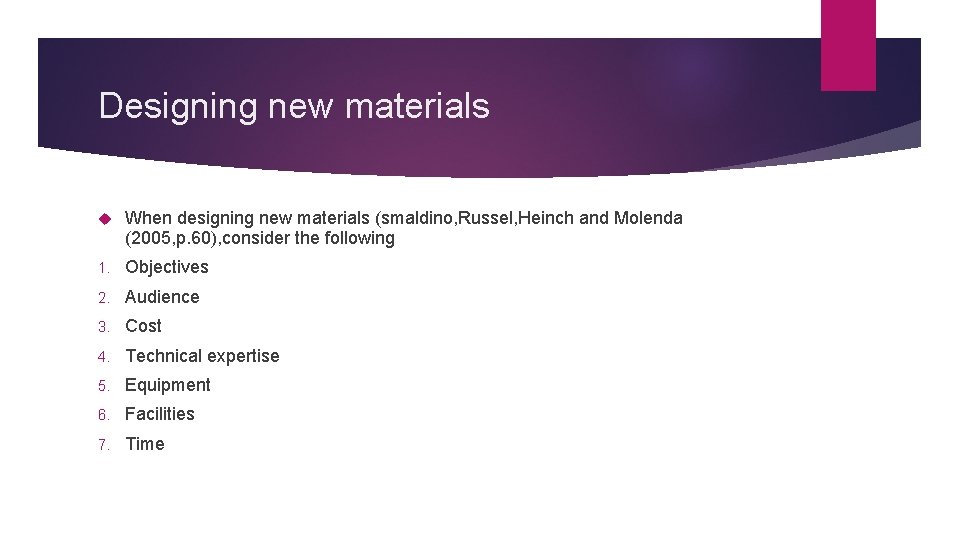 Designing new materials

When designing new materials (smaldino,Russel,Heinch and Molenda (2005,p.60),consider the following

1. Objectives
2. Audience
3. Cost
4. Technical expertise
5. Equipment
6. Facilities
7. Time